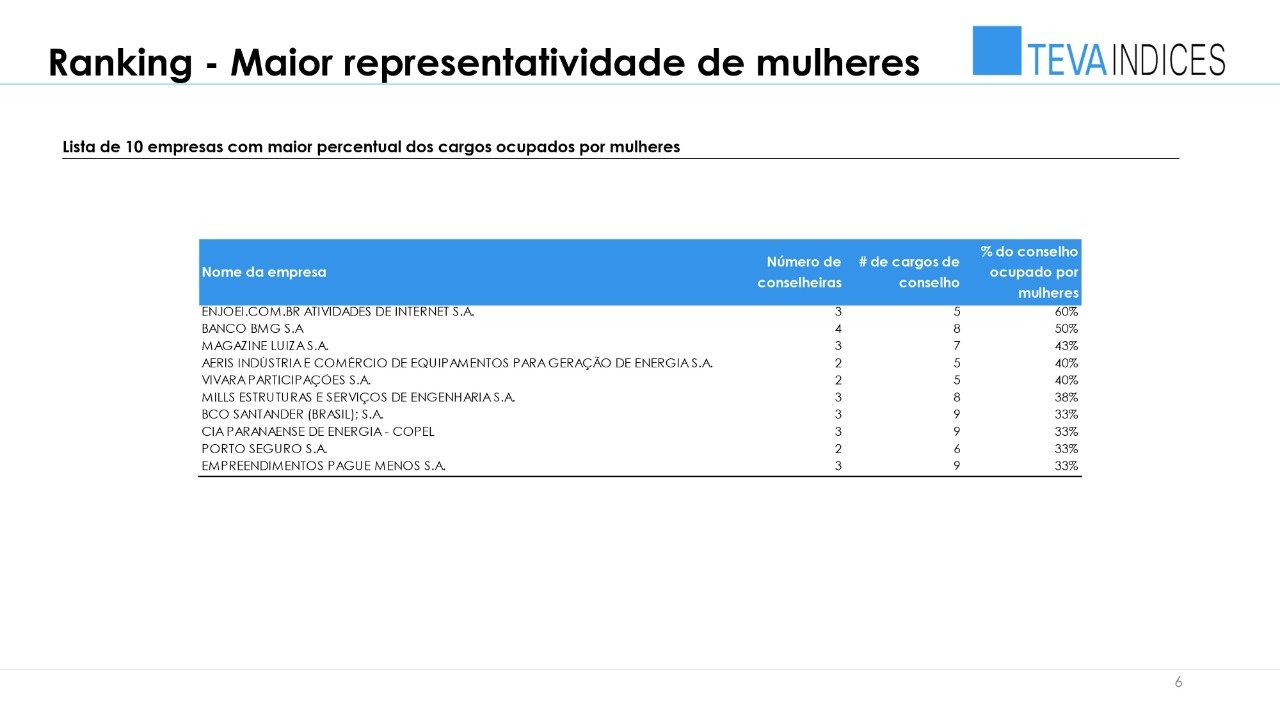 Ranking - Maior representatividade de mulheres

TEVA INDICES

Lista de 10 empresas com maior percentual dos cargos ocupados por mulheres

| Nome da empresa | Número de conselheiras | # de cargos de conselho | % do conselho ocupado por mulheres |
|---|---|---|---|
| ENJOEI.COM.BR ATIVIDADES DE INTERNET S.A. | 3 | 5 | 60% |
| BANCO BMG S.A | 4 | 8 | 50% |
| MAGAZINE LUIZA S.A. | 3 | 7 | 43% |
| AERIS INDÚSTRIA E COMÉRCIO DE EQUIPAMENTOS PARA GERAÇÃO DE ENERGIA S.A. | 2 | 5 | 40% |
| VIVARA PARTICIPAÇOES S.A. | 2 | 5 | 40% |
| MILLS ESTRUTURAS E SERVIÇOS DE ENGENHARIA S.A. | 3 | 8 | 38% |
| BCO SANTANDER (BRASIL); S.A. | 3 | 9 | 33% |
| CIA PARANAENSE DE ENERGIA - COPEL | 3 | 9 | 33% |
| PORTO SEGURO S.A. | 2 | 6 | 33% |
| EMPREENDIMENTOS PAGUE MENOS S.A. | 3 | 9 | 33% |

6